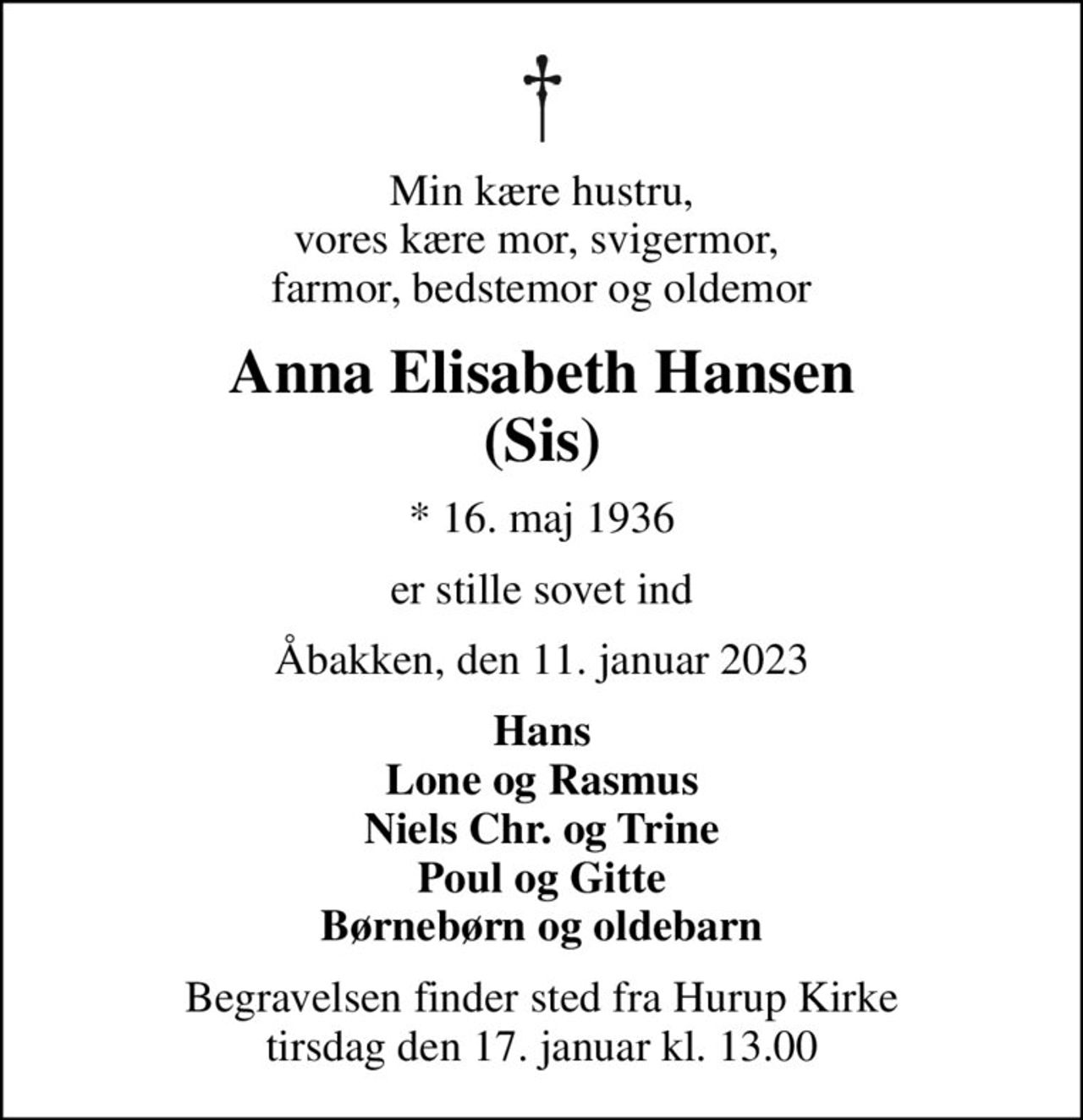 †

Min kære hustru,
vores kære mor, svigermor,
farmor, bedstemor og oldemor

Anna Elisabeth Hansen
(Sis)

* 16. maj 1936

er stille sovet ind

Åbakken, den 11. januar 2023

Hans
Lone og Rasmus
Niels Chr. og Trine
Poul og Gitte
Børnebørn og oldebarn

Begravelsen finder sted fra Hurup Kirke
tirsdag den 17. januar kl. 13.00